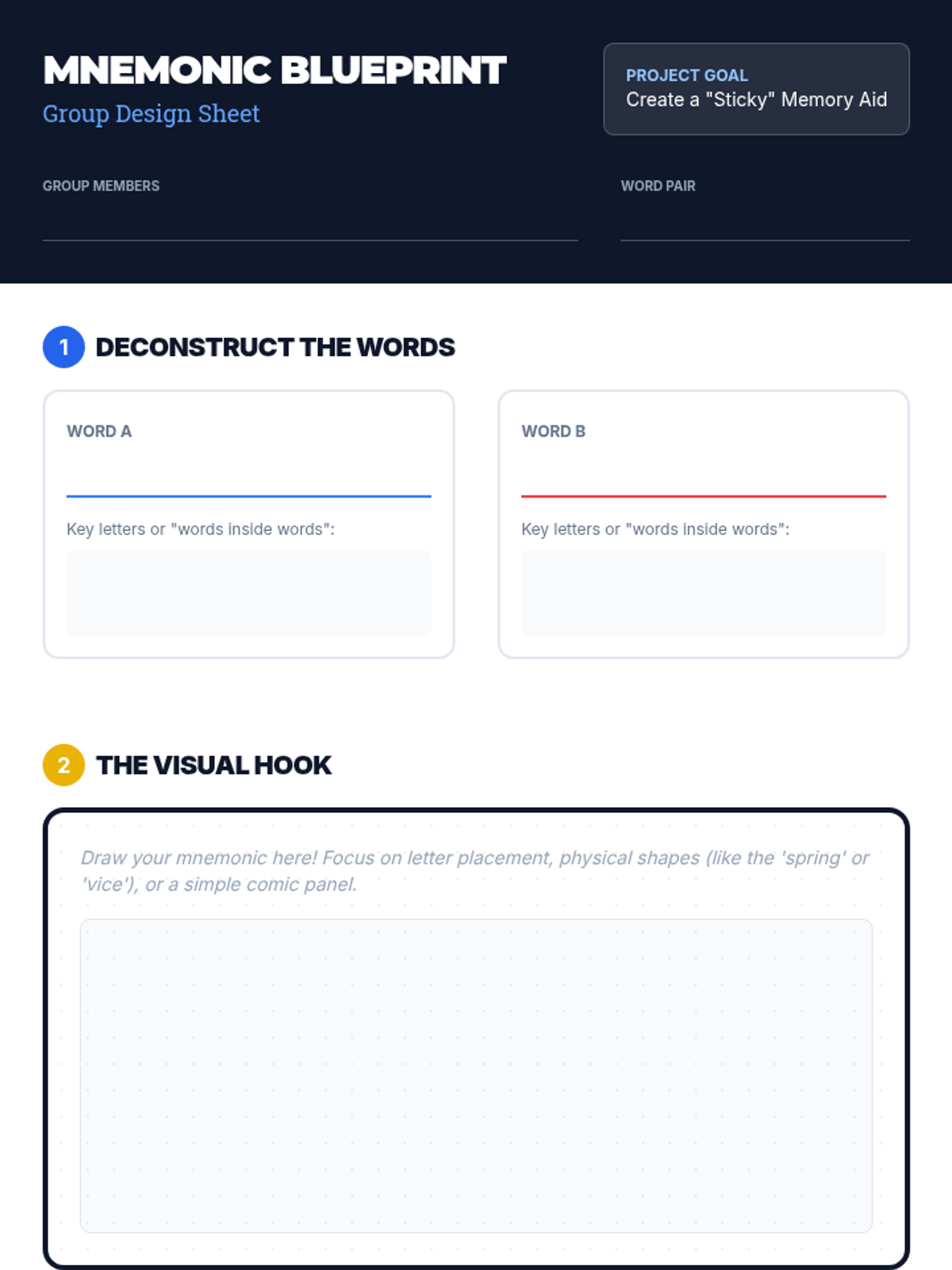 MNEMONIC BLUEPRINT
Group Design Sheet

PROJECT GOAL
Create a "Sticky" Memory Aid

GROUP MEMBERS ____

WORD PAIR ____

1 DECONSTRUCT THE WORDS

WORD A
____

Key letters or "words inside words":

WORD B
____

Key letters or "words inside words":

2 THE VISUAL HOOK

Draw your mnemonic here! Focus on letter placement, physical shapes (like the 'spring' or 'vice'), or a simple comic panel.